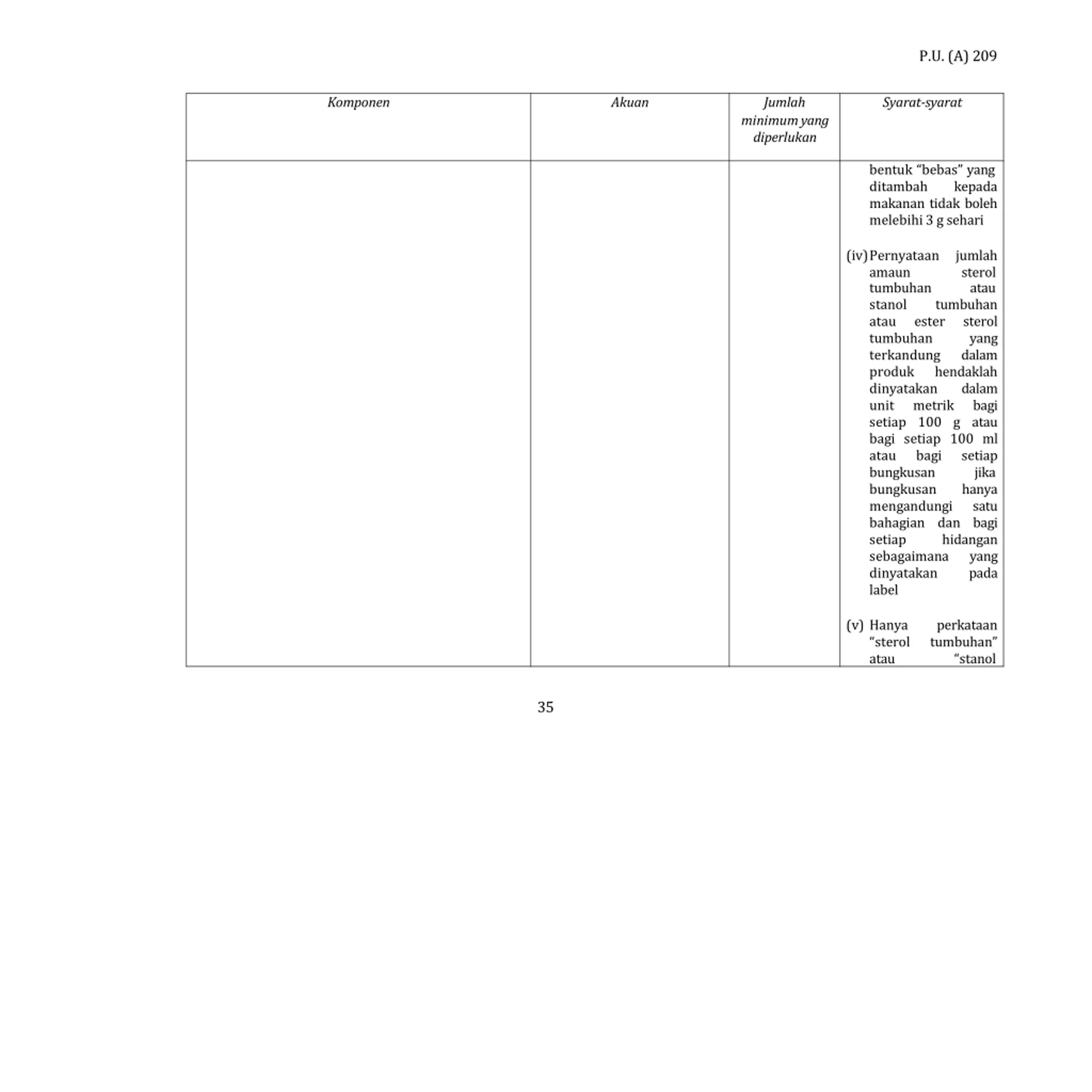 P.U. (A) 209

| Komponen | Akuan | Jumlah minimum yang diperlukan | Syarat-syarat |
|---|---|---|---|
|  |  |  | bentuk "bebas" yang ditambah kepada makanan tidak boleh melebihi 3 g sehari (iv) Pernyataan jumlah amaun sterol tumbuhan atau stanol tumbuhan atau ester sterol tumbuhan yang terkandung dalam produk hendaklah dinyatakan dalam unit metrik bagi setiap 100 g atau bagi setiap 100 ml atau bagi setiap bungkusan jika bungkusan hanya mengandungi satu bahagian dan bagi setiap hidangan sebagaimana yang dinyatakan pada label (v) Hanya perkataan "sterol tumbuhan" atau "stanol |

35